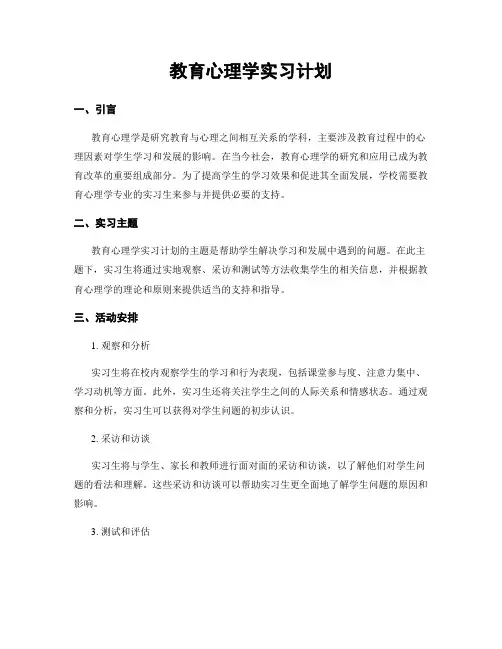 教育心理学实习计划

一、引言

教育心理学是研究教育与心理之间相互关系的学科，主要涉及教育过程中的心理因素对学生学习和发展的影响。在当今社会，教育心理学的研究和应用已成为教育改革的重要组成部分。为了提高学生的学习效果和促进其全面发展，学校需要教育心理学专业的实习生来参与并提供必要的支持。

二、实习主题

教育心理学实习计划的主题是帮助学生解决学习和发展中遇到的问题。在此主题下，实习生将通过实地观察、采访和测试等方法收集学生的相关信息，并根据教育心理学的理论和原则来提供适当的支持和指导。

三、活动安排

1. 观察和分析

实习生将在校内观察学生的学习和行为表现，包括课堂参与度、注意力集中、学习动机等方面。此外，实习生还将关注学生之间的人际关系和情感状态。通过观察和分析，实习生可以获得对学生问题的初步认识。

2. 采访和访谈

实习生将与学生、家长和教师进行面对面的采访和访谈，以了解他们对学生问题的看法和理解。这些采访和访谈可以帮助实习生更全面地了解学生问题的原因和影响。

3. 测试和评估